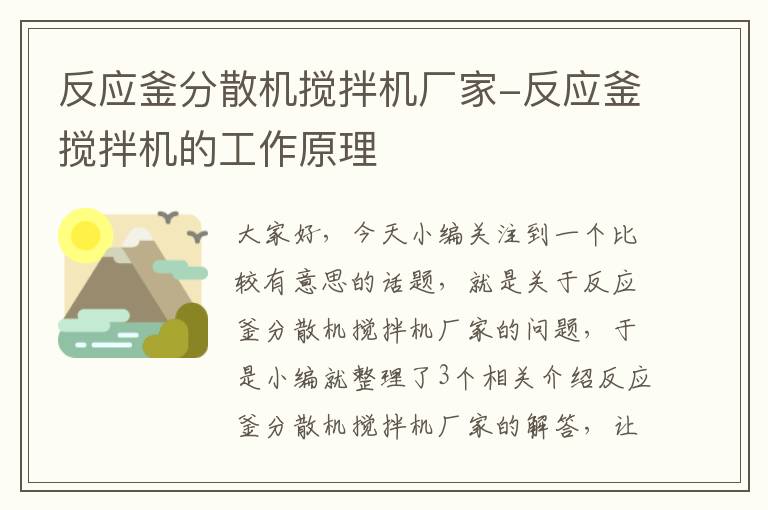 反应釜分散机搅拌机厂家-反应釜搅拌机的工作原理

大家好，今天小编关注到一个比较有意思的话题，就是关于反应釜分散机搅拌机厂家的问题，于是小编就整理了3个相关介绍反应釜分散机搅拌机厂家的解答，让